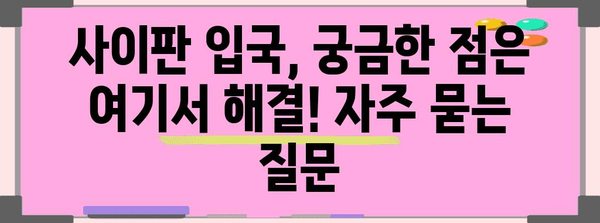 사이판 입국, 궁금한 점은 여기서 해결! 자주 묻는 질문